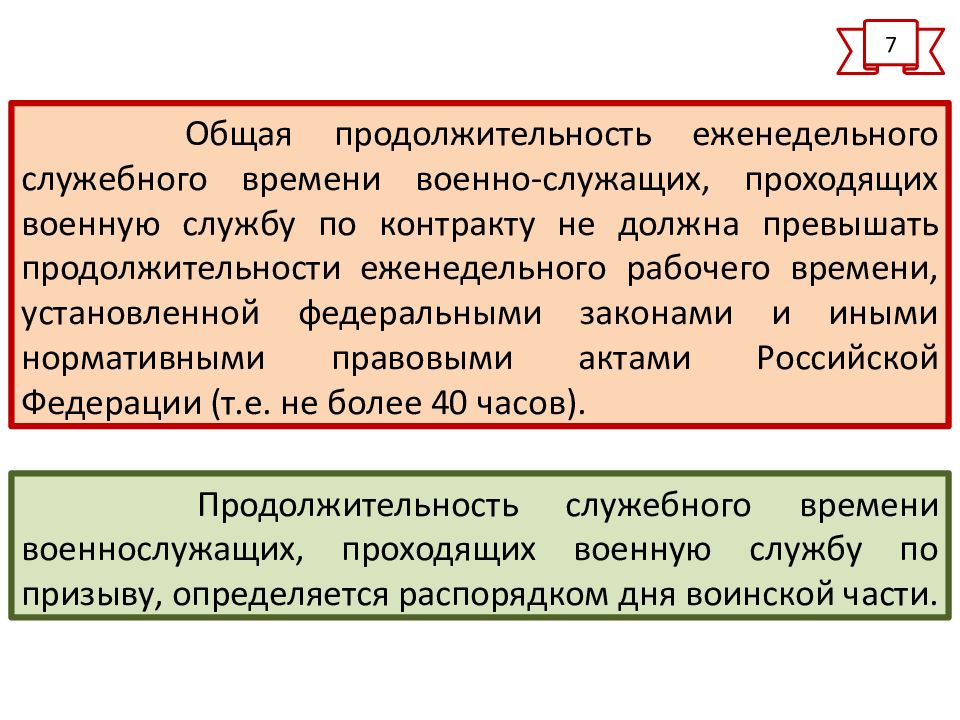 7

Общая продолжительность еженедельного служебного времени военно-служащих, проходящих военную службу по контракту не должна превышать продолжительности еженедельного рабочего времени, установленной федеральными законами и иными нормативными правовыми актами Российской Федерации (т.е. не более 40 часов).

Продолжительность служебного времени военнослужащих, проходящих военную службу по призыву, определяется распорядком дня воинской части.